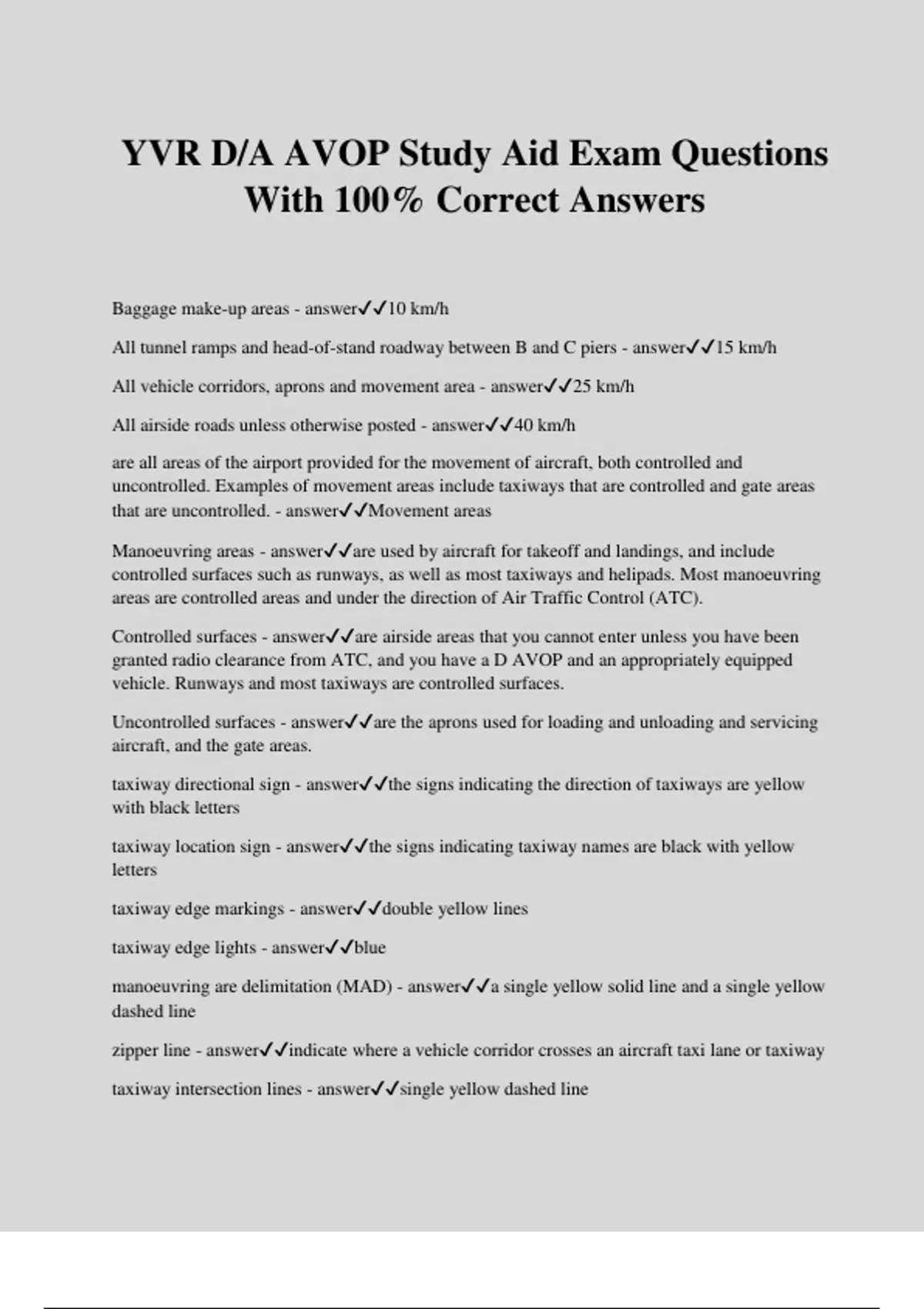 YVR D/A AVOP Study Aid Exam Questions With 100% Correct Answers

Baggage make-up areas - answer✓✓10 km/h

All tunnel ramps and head-of-stand roadway between B and C piers - answer✓✓15 km/h

All vehicle corridors, aprons and movement area - answer✓✓25 km/h

All airside roads unless otherwise posted - answer✓✓40 km/h

are all areas of the airport provided for the movement of aircraft, both controlled and uncontrolled. Examples of movement areas include taxiways that are controlled and gate areas that are uncontrolled. - answer✓✓Movement areas

Manoeuvring areas - answer✓✓are used by aircraft for takeoff and landings, and include controlled surfaces such as runways, as well as most taxiways and helipads. Most manoeuvring areas are controlled areas and under the direction of Air Traffic Control (ATC).

Controlled surfaces - answer✓✓are airside areas that you cannot enter unless you have been granted radio clearance from ATC, and you have a D AVOP and an appropriately equipped vehicle. Runways and most taxiways are controlled surfaces.

Uncontrolled surfaces - answer✓✓are the aprons used for loading and unloading and servicing aircraft, and the gate areas.

taxiway directional sign - answer✓✓the signs indicating the direction of taxiways are yellow with black letters

taxiway location sign - answer✓✓the signs indicating taxiway names are black with yellow letters

taxiway edge markings - answer✓✓double yellow lines

taxiway edge lights - answer✓✓blue

manoeuvring are delimitation (MAD) - answer✓✓a single yellow solid line and a single yellow dashed line

zipper line - answer✓✓indicate where a vehicle corridor crosses an aircraft taxi lane or taxiway

taxiway intersection lines - answer✓✓single yellow dashed line